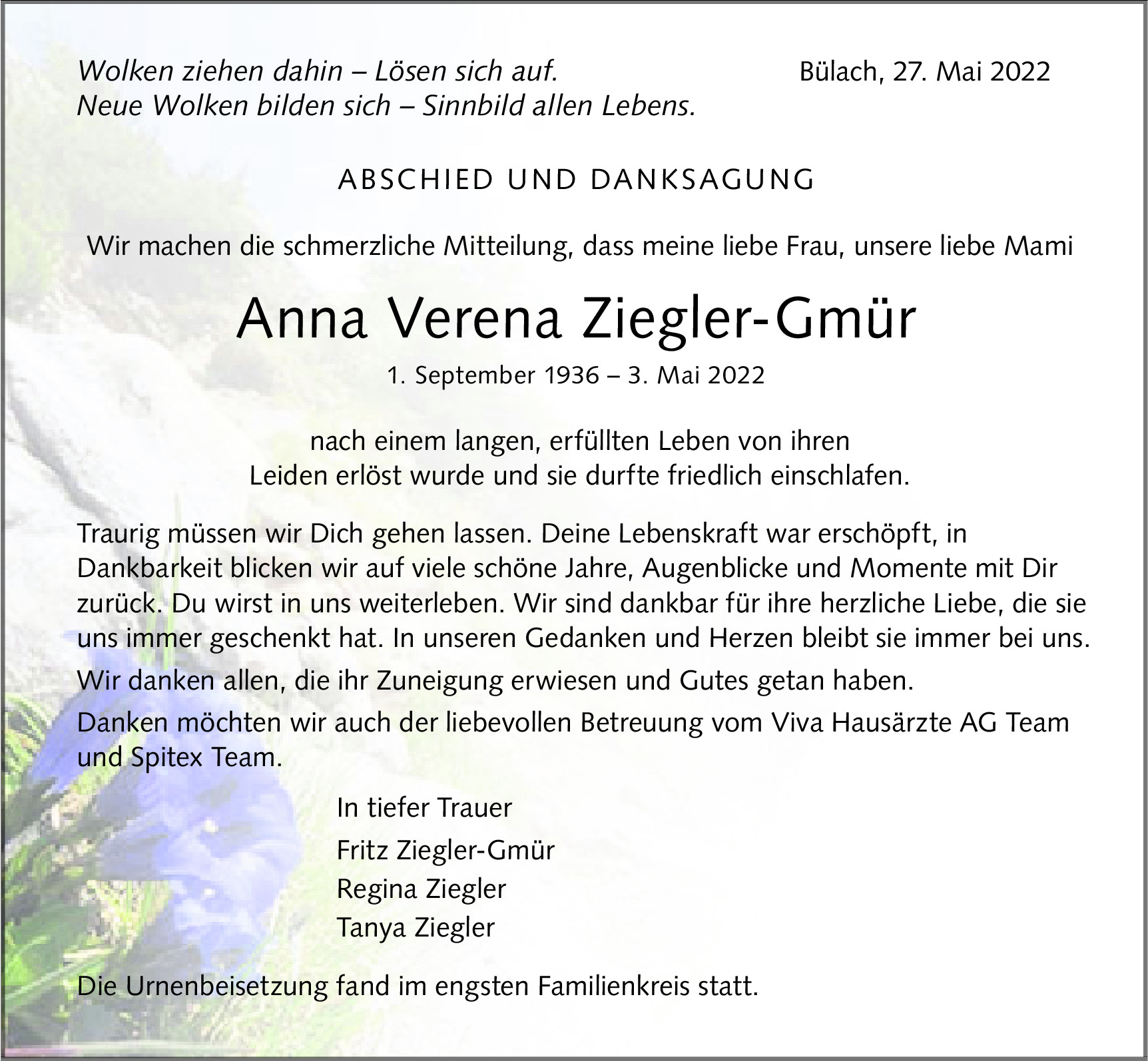 Wolken ziehen dahin – Lösen sich auf.
Neue Wolken bilden sich – Sinnbild allen Lebens.

Bülach, 27. Mai 2022

ABSCHIED UND DANKSAGUNG

Wir machen die schmerzliche Mitteilung, dass meine liebe Frau, unsere liebe Mami

Anna Verena Ziegler-Gmür

1. September 1936 – 3. Mai 2022

nach einem langen, erfüllten Leben von ihren Leiden erlöst wurde und sie durfte friedlich einschlafen.

Traurig müssen wir Dich gehen lassen. Deine Lebenskraft war erschöpft, in Dankbarkeit blicken wir auf viele schöne Jahre, Augenblicke und Momente mit Dir zurück. Du wirst in uns weiterleben. Wir sind dankbar für ihre herzliche Liebe, die sie uns immer geschenkt hat. In unseren Gedanken und Herzen bleibt sie immer bei uns.

Wir danken allen, die ihr Zuneigung erwiesen und Gutes getan haben.

Danken möchten wir auch der liebevollen Betreuung vom Viva Hausärzte AG Team und Spitex Team.

In tiefer Trauer

Fritz Ziegler-Gmür
Regina Ziegler
Tanya Ziegler

Die Urnenbeisetzung fand im engsten Familienkreis statt.